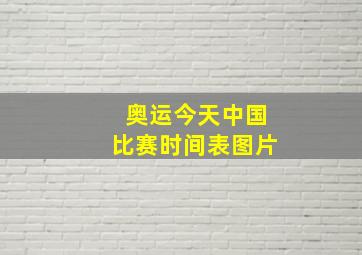 奥运今天中国
比赛时间表图片